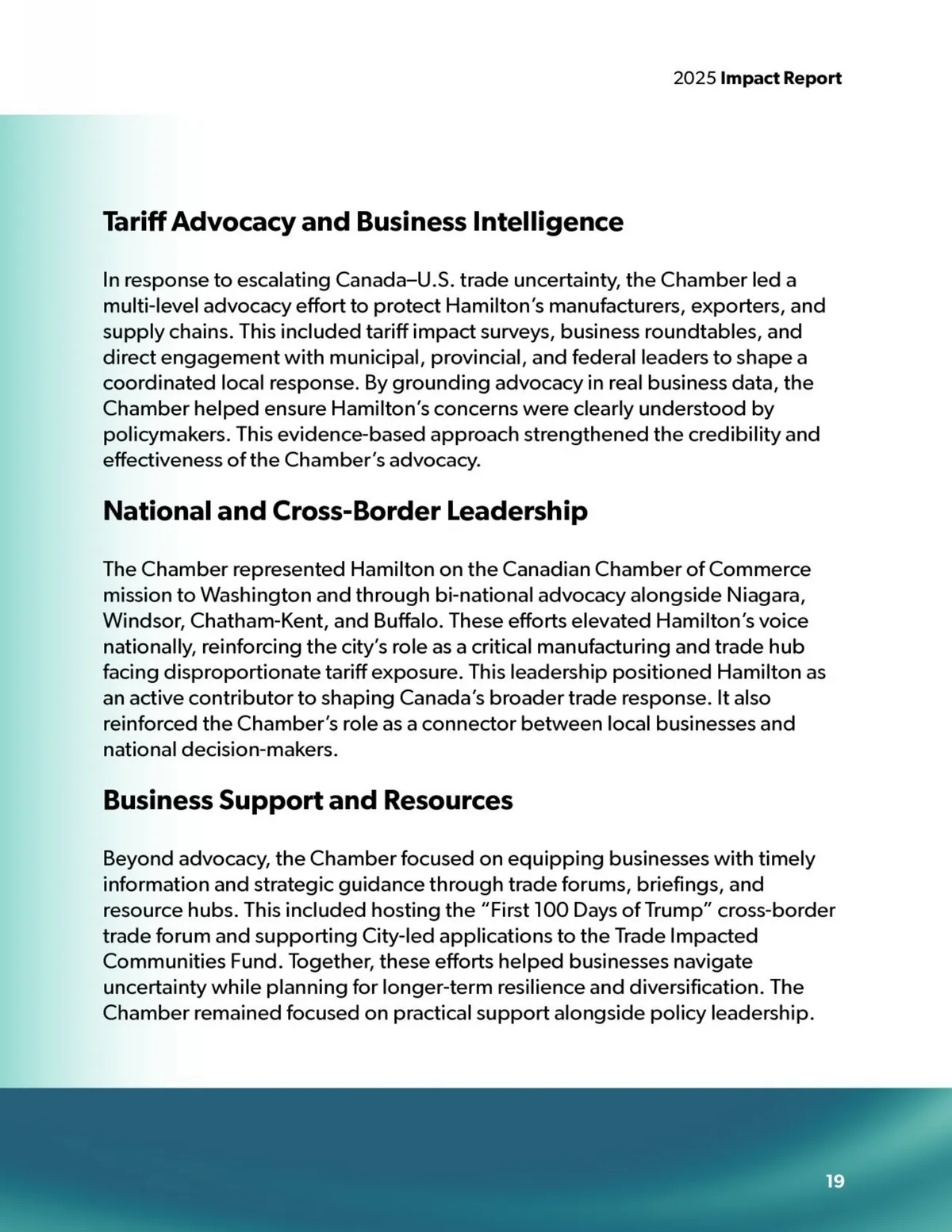 2025 Impact Report

Tariff Advocacy and Business Intelligence

In response to escalating Canada–U.S. trade uncertainty, the Chamber led a multi-level advocacy effort to protect Hamilton's manufacturers, exporters, and supply chains. This included tariff impact surveys, business roundtables, and direct engagement with municipal, provincial, and federal leaders to shape a coordinated local response. By grounding advocacy in real business data, the Chamber helped ensure Hamilton's concerns were clearly understood by policymakers. This evidence-based approach strengthened the credibility and effectiveness of the Chamber's advocacy.

National and Cross-Border Leadership

The Chamber represented Hamilton on the Canadian Chamber of Commerce mission to Washington and through bi-national advocacy alongside Niagara, Windsor, Chatham-Kent, and Buffalo. These efforts elevated Hamilton's voice nationally, reinforcing the city's role as a critical manufacturing and trade hub facing disproportionate tariff exposure. This leadership positioned Hamilton as an active contributor to shaping Canada's broader trade response. It also reinforced the Chamber's role as a connector between local businesses and national decision-makers.

Business Support and Resources

Beyond advocacy, the Chamber focused on equipping businesses with timely information and strategic guidance through trade forums, briefings, and resource hubs. This included hosting the "First 100 Days of Trump" cross-border trade forum and supporting City-led applications to the Trade Impacted Communities Fund. Together, these efforts helped businesses navigate uncertainty while planning for longer-term resilience and diversification. The Chamber remained focused on practical support alongside policy leadership.

19